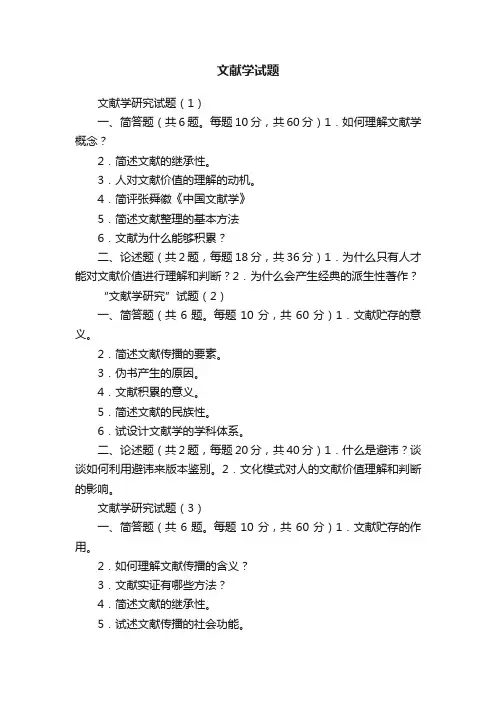 文献学试题

文献学研究试题（1）

一、简答题（共6题。每题10分，共60分）1．如何理解文献学概念？

2．简述文献的继承性。

3．人对文献价值的理解的动机。

4．简评张舜徽《中国文献学》

5．简述文献整理的基本方法

6．文献为什么能够积累？

二、论述题（共2题，每题18分，共36分）1．为什么只有人才能对文献价值进行理解和判断？2．为什么会产生经典的派生性著作？

“文献学研究”试题（2）

一、简答题（共6题。每题10分，共60分）1．文献贮存的意义。

2．简述文献传播的要素。

3．伪书产生的原因。

4．文献积累的意义。

5．简述文献的民族性。

6．试设计文献学的学科体系。

二、论述题（共2题，每题20分，共40分）1．什么是避讳？谈谈如何利用避讳来版本鉴别。2．文化模式对人的文献价值理解和判断的影响。

文献学研究试题（3）

一、简答题（共6题。每题10分，共60分）1．文献贮存的作用。

2．如何理解文献传播的含义？

3．文献实证有哪些方法？

4．简述文献的继承性。

5．试述文献传播的社会功能。